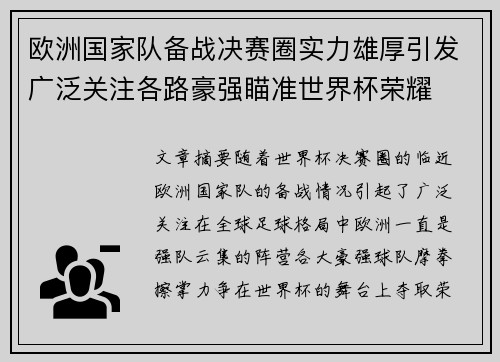 欧洲国家队备战决赛圈实力雄厚引发广泛关注各路豪强瞄准世界杯荣耀

文章摘要随着世界杯决赛圈的临近欧洲国家队的备战情况引起了广泛关注在全球足球格局中欧洲一直是强队云集的阵营各大豪强球队摩拳擦掌力争在世界杯的舞台上夺取荣